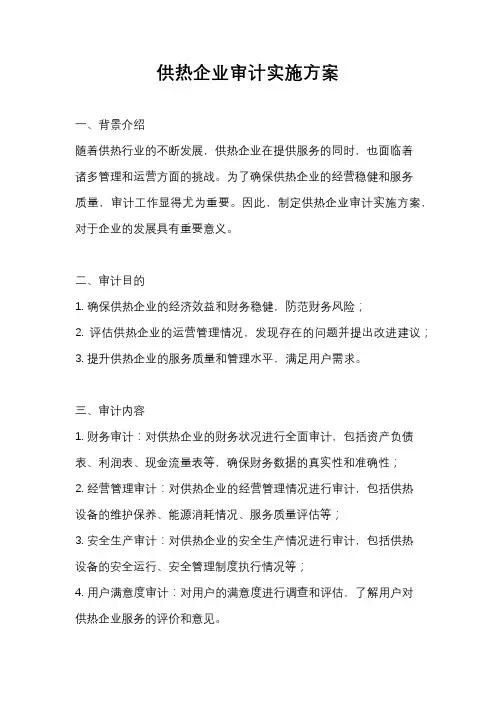 供热企业审计实施方案

一、背景介绍

随着供热行业的不断发展，供热企业在提供服务的同时，也面临着诸多管理和运营方面的挑战。为了确保供热企业的经营稳健和服务质量，审计工作显得尤为重要。因此，制定供热企业审计实施方案，对于企业的发展具有重要意义。

二、审计目的

1. 确保供热企业的经济效益和财务稳健，防范财务风险；

2. 评估供热企业的运营管理情况，发现存在的问题并提出改进建议；

3. 提升供热企业的服务质量和管理水平，满足用户需求。

三、审计内容

1. 财务审计：对供热企业的财务状况进行全面审计，包括资产负债表、利润表、现金流量表等，确保财务数据的真实性和准确性；

2. 经营管理审计：对供热企业的经营管理情况进行审计，包括供热设备的维护保养、能源消耗情况、服务质量评估等；

3. 安全生产审计：对供热企业的安全生产情况进行审计，包括供热设备的安全运行、安全管理制度执行情况等；

4. 用户满意度审计：对用户的满意度进行调查和评估，了解用户对供热企业服务的评价和意见。